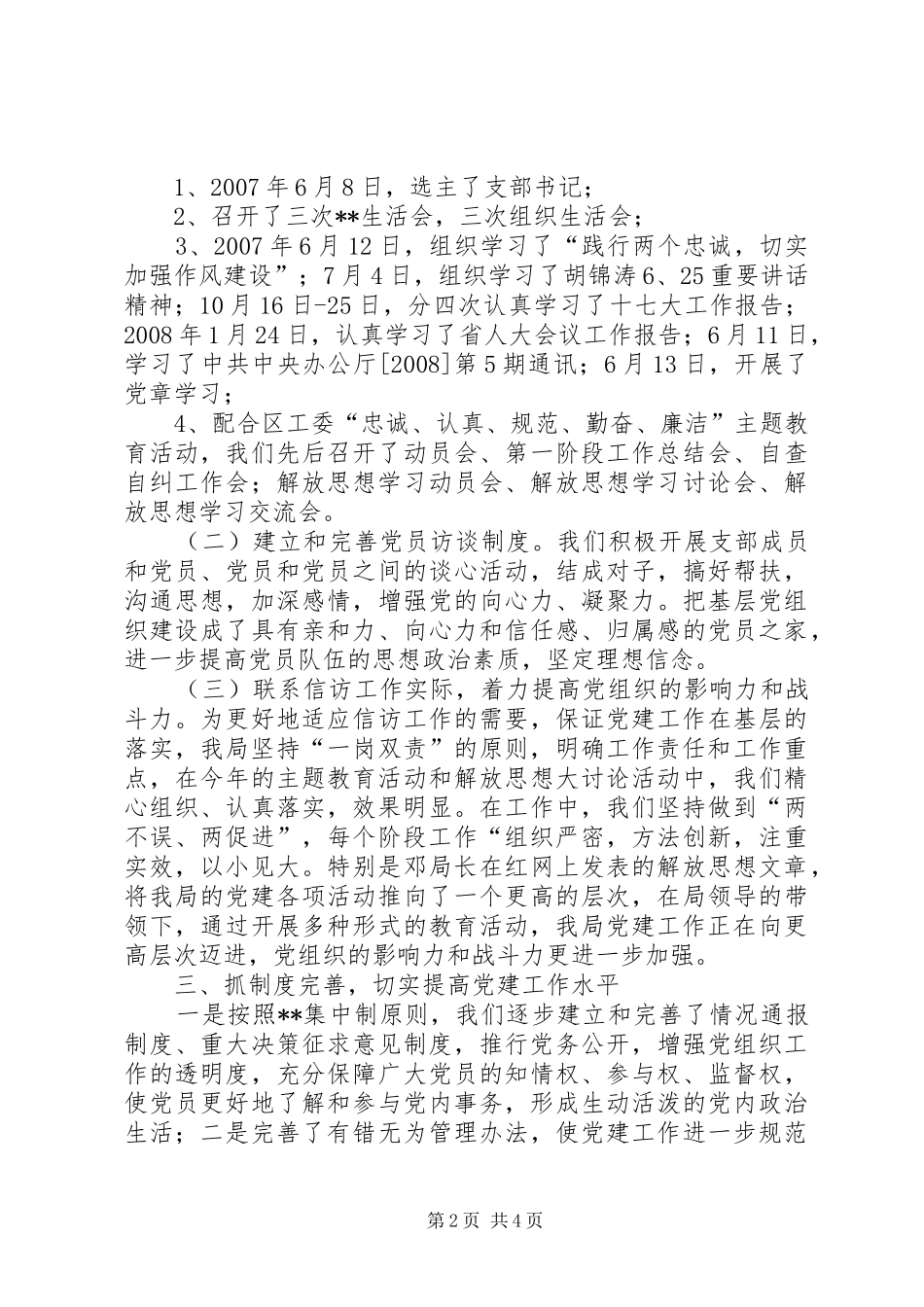 1、2007年6月8日，选主了支部书记；

2、召开了三次**生活会，三次组织生活会；

3、2007年6月12日，组织学习了“践行两个忠诚，切实加强作风建设”；7月4日，组织学习了胡锦涛6、25重要讲话精神；10月16日-25日，分四次认真学习了十七大工作报告；2008年1月24日，认真学习了省人大会议工作报告；6月11日，学习了中共中央办公厅[2008]第5期通讯；6月13日，开展了党章学习；

4、配合区工委“忠诚、认真、规范、勤奋、廉洁”主题教育活动，我们先后召开了动员会、第一阶段工作总结会、自查自纠工作会；解放思想学习动员会、解放思想学习讨论会、解放思想学习交流会。

（二）建立和完善党员访谈制度。我们积极开展支部成员和党员、党员和党员之间的谈心活动，结成对子，搞好帮扶，沟通思想，加深感情，增强党的向心力、凝聚力。把基层党组织建设成了具有亲和力、向心力和信任感、归属感的党员之家，进一步提高党员队伍的思想政治素质，坚定理想信念。

（三）联系信访工作实际，着力提高党组织的影响力和战斗力。为更好地适应信访工作的需要，保证党建工作在基层的落实，我局坚持“一岗双责”的原则，明确工作责任和工作重点，在今年的主题教育活动和解放思想大讨论活动中，我们精心组织、认真落实，效果明显。在工作中，我们坚持做到“两不误、两促进”，每个阶段工作“组织严密，方法创新，注重实效，以小见大。特别是邓局长在红网上发表的解放思想文章，将我局的党建各项活动推向了一个更高的层次，在局领导的带领下，通过开展多种形式的教育活动，我局党建工作正在向更高层次迈进，党组织的影响力和战斗力更进一步加强。

三、抓制度完善，切实提高党建工作水平

一是按照**集中制原则，我们逐步建立和完善了情况通报制度、重大决策征求意见制度，推行党务公开，增强党组织工作的透明度，充分保障广大党员的知情权、参与权、监督权，使党员更好地了解和参与党内事务，形成生动活泼的党内政治生活；二是完善了有错无为管理办法，使党建工作进一步规范

第2页 共4页